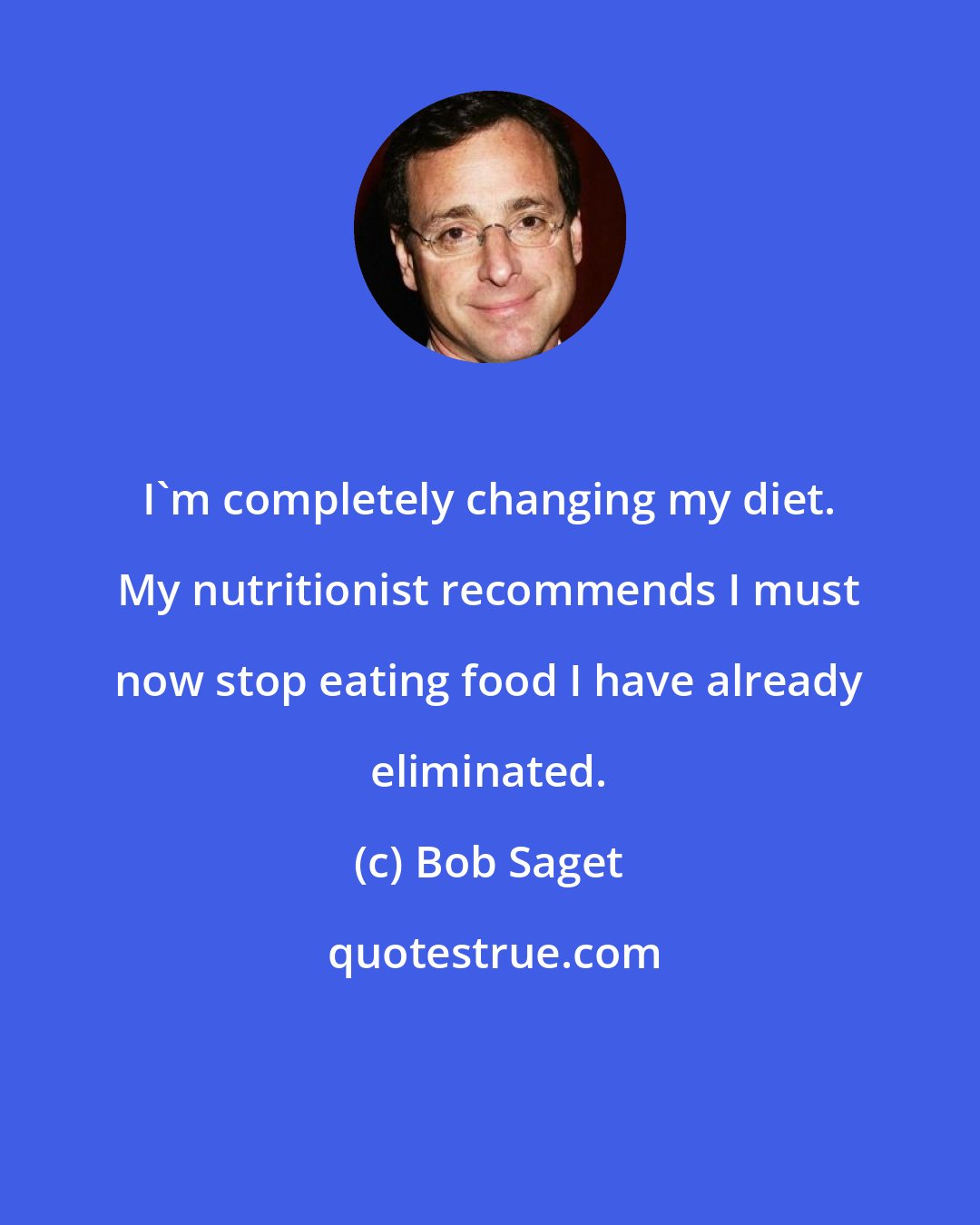 I`m completely changing my diet. My nutritionist recommends I must now stop eating food I have already eliminated.

(c) Bob Saget

quotestrue.com